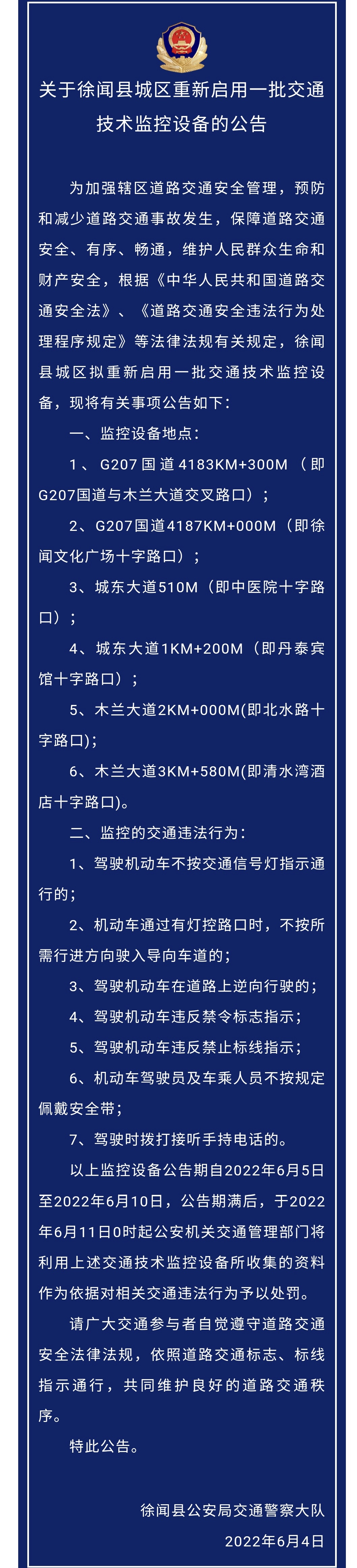 关于徐闻县城区重新启用一批交通技术监控设备的公告

为加强辖区道路交通安全管理，预防和减少道路交通事故发生，保障道路交通安全、有序、畅通，维护人民群众生命和财产安全，根据《中华人民共和国道路交通安全法》、《道路交通安全违法行为处理程序规定》等法律法规有关规定，徐闻县城区拟重新启用一批交通技术监控设备，现将有关事项公告如下：

一、监控设备地点：

1、G207国道4183KM+300M（即G207国道与木兰大道交叉路口）；

2、G207国道4187KM+000M（即徐闻文化广场十字路口）；

3、城东大道510M（即中医院十字路口）；

4、城东大道1KM+200M（即丹泰宾馆十字路口）；

5、木兰大道2KM+000M(即北水路十字路口);

6、木兰大道3KM+580M(即清水湾酒店十字路口)。

二、监控的交通违法行为：

1、驾驶机动车不按交通信号灯指示通行的；

2、机动车通过有灯控路口时，不按所需行进方向驶入导向车道的；

3、驾驶机动车在道路上逆向行驶的；

4、驾驶机动车违反禁令标志指示；

5、驾驶机动车违反禁止标线指示；

6、机动车驾驶员及车乘人员不按规定佩戴安全带；

7、驾驶时拨打接听手持电话的。

以上监控设备公告期自2022年6月5日至2022年6月10日，公告期满后，于2022年6月11日0时起公安机关交通管理部门将利用上述交通技术监控设备所收集的资料作为依据对相关交通违法行为予以处罚。

请广大交通参与者自觉遵守道路交通安全法律法规，依照道路交通标志、标线指示通行，共同维护良好的道路交通秩序。

特此公告。

徐闻县公安局交通警察大队
2022年6月4日